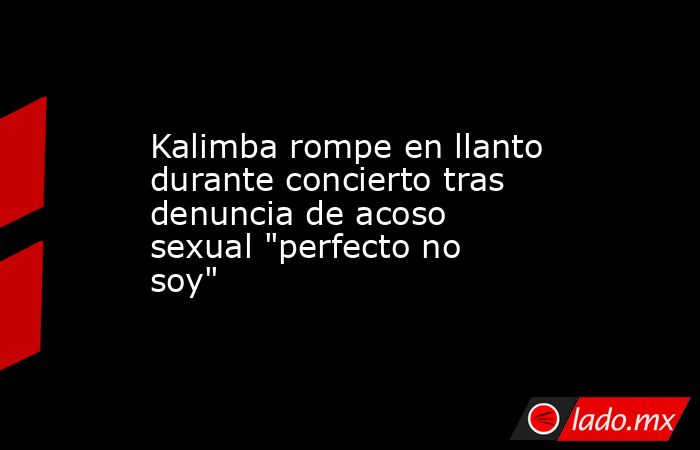 Kalimba rompe en llanto durante concierto tras denuncia de acoso sexual "perfecto no soy"

lado.mx